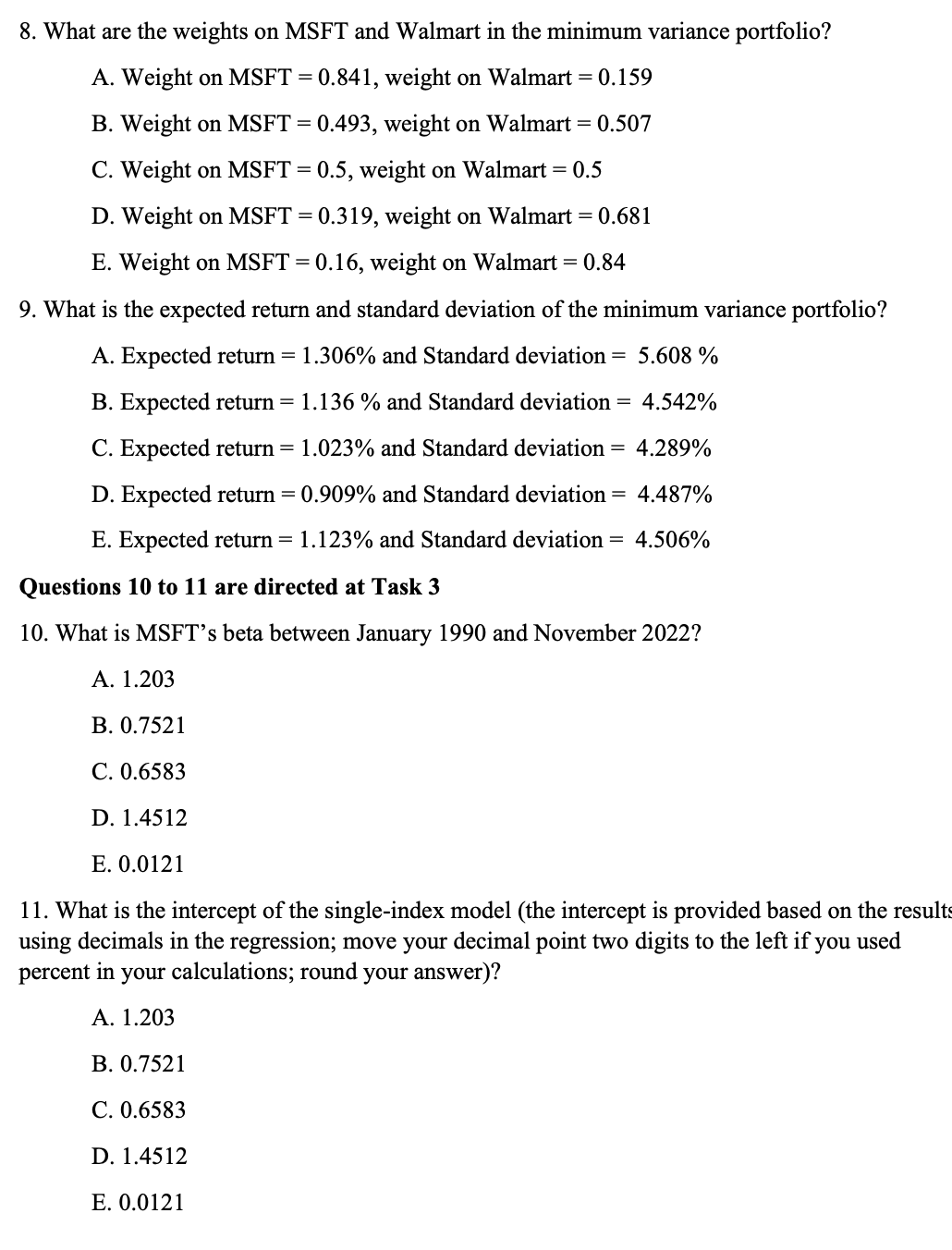 8. What are the weights on MSFT and Walmart in the minimum variance portfolio?

A. Weight on MSFT = 0.841, weight on Walmart = 0.159

B. Weight on MSFT = 0.493, weight on Walmart = 0.507

C. Weight on MSFT = 0.5, weight on Walmart = 0.5

D. Weight on MSFT = 0.319, weight on Walmart = 0.681

E. Weight on MSFT = 0.16, weight on Walmart = 0.84

9. What is the expected return and standard deviation of the minimum variance portfolio?

A. Expected return = 1.306% and Standard deviation = 5.608 %

B. Expected return = 1.136 % and Standard deviation = 4.542%

C. Expected return = 1.023% and Standard deviation = 4.289%

D. Expected return = 0.909% and Standard deviation = 4.487%

E. Expected return = 1.123% and Standard deviation = 4.506%

Questions 10 to 11 are directed at Task 3

10. What is MSFT's beta between January 1990 and November 2022?

A. 1.203

B. 0.7521

C. 0.6583

D. 1.4512

E. 0.0121

11. What is the intercept of the single-index model (the intercept is provided based on the results using decimals in the regression; move your decimal point two digits to the left if you used percent in your calculations; round your answer)?

A. 1.203

B. 0.7521

C. 0.6583

D. 1.4512

E. 0.0121